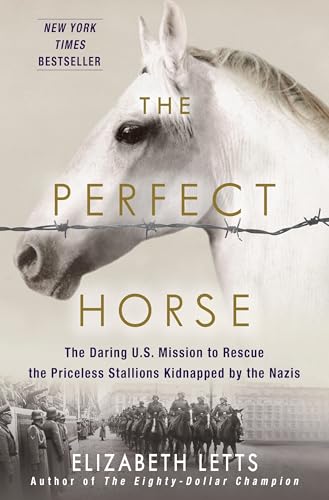 NEW YORK TIMES BESTSELLER

THE PERFECT HORSE

The Daring U.S. Mission to Rescue the Priceless Stallions Kidnapped by the Nazis

ELIZABETH LETTS

Author of The Eighty-Dollar Champion